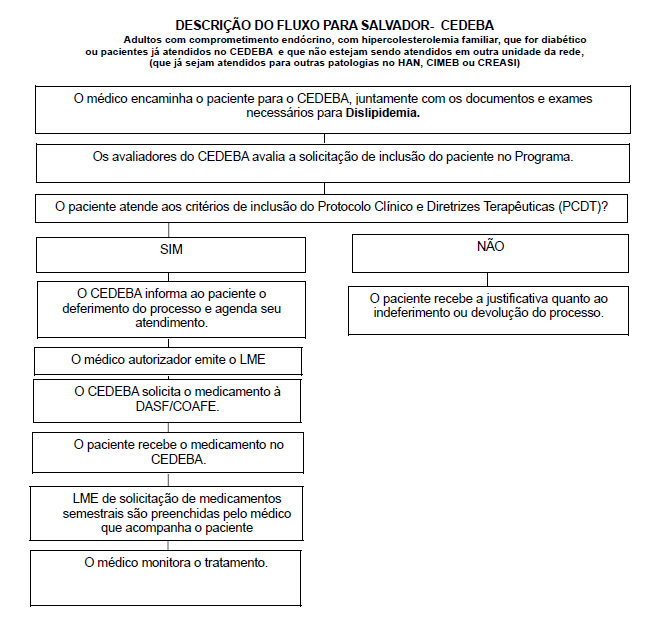 DESCRIÇÃO DO FLUXO PARA SALVADOR- CEDEBA

Adultos com comprometimento endócrino, com hipercolesterolemia familiar, que for diabético ou pacientes já atendidos no CEDEBA e que não estejam sendo atendidos em outra unidade da rede, (que já sejam atendidos para outras patologias no HAN, CIMEB ou CREASI)

O médico encaminha o paciente para o CEDEBA, juntamente com os documentos e exames necessários para Dislipidemia.

Os avaliadores do CEDEBA avalia a solicitação de inclusão do paciente no Programa.

O paciente atende aos critérios de inclusão do Protocolo Clínico e Diretrizes Terapêuticas (PCDT)?

SIM

O CEDEBA informa ao paciente o deferimento do processo e agenda seu atendimento.

O médico autorizador emite o LME

O CEDEBA solicita o medicamento à DASF/COAFE.

O paciente recebe o medicamento no CEDEBA.

LME de solicitação de medicamentos semestrais são preenchidas pelo médico que acompanha o paciente

O médico monitora o tratamento.

NÃO

O paciente recebe a justificativa quanto ao indeferimento ou devolução do processo.